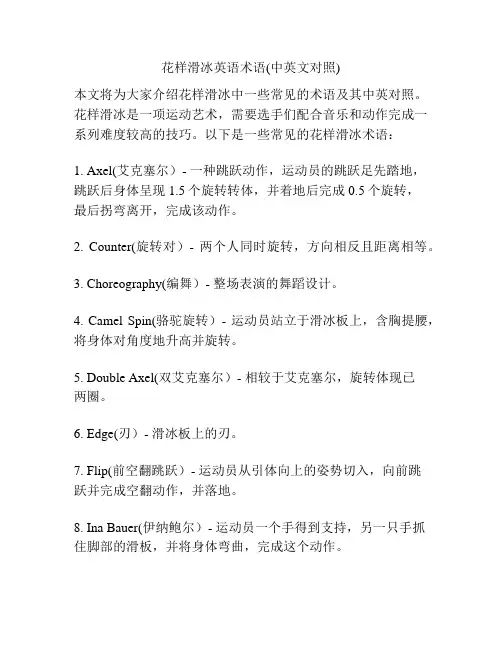 花样滑冰英语术语(中英文对照)

本文将为大家介绍花样滑冰中一些常见的术语及其中英对照。花样滑冰是一项运动艺术，需要选手们配合音乐和动作完成一系列难度较高的技巧。以下是一些常见的花样滑冰术语：

1. Axel(艾克塞尔）- 一种跳跃动作，运动员的跳跃足先踏地，跳跃后身体呈现 1.5 个旋转转体，并着地后完成 0.5 个旋转，最后拐弯离开，完成该动作。

2. Counter(旋转对）- 两个人同时旋转，方向相反且距离相等。

3. Choreography(编舞）- 整场表演的舞蹈设计。

4. Camel Spin(骆驼旋转）- 运动员站立于滑冰板上，含胸提腰，将身体对角度地升高并旋转。

5. Double Axel(双艾克塞尔）- 相较于艾克塞尔，旋转体现已两圈。

6. Edge(刃）- 滑冰板上的刃。

7. Flip(前空翻跳跃）- 运动员从引体向上的姿势切入，向前跳跃并完成空翻动作，并落地。

8. Ina Bauer(伊纳鲍尔）- 运动员一个手得到支持，另一只手抓住脚部的滑板，并将身体弯曲，完成这个动作。